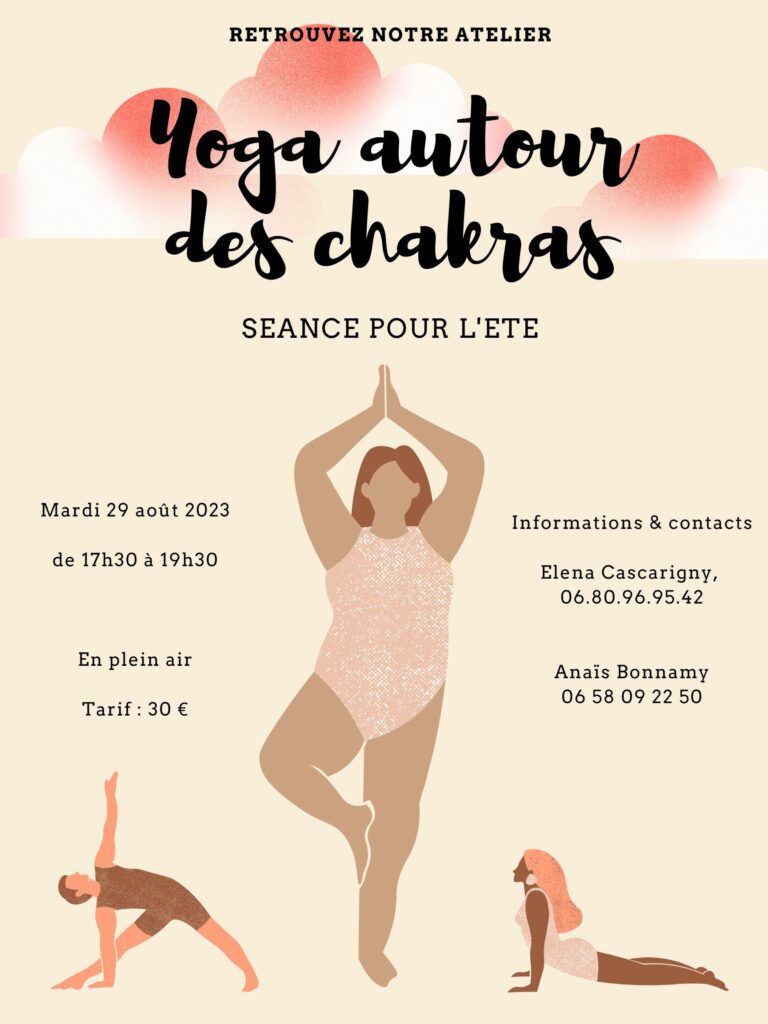 RETROUVEZ NOTRE ATELIER

Yoga autour des chakras

SEANCE POUR L'ETE

Mardi 29 août 2023

de 17h30 à 19h30

En plein air

Tarif : 30 €

Informations & contacts

Elena Cascarigny, 06.80.96.95.42

Anaïs Bonnamy 06 58 09 22 50